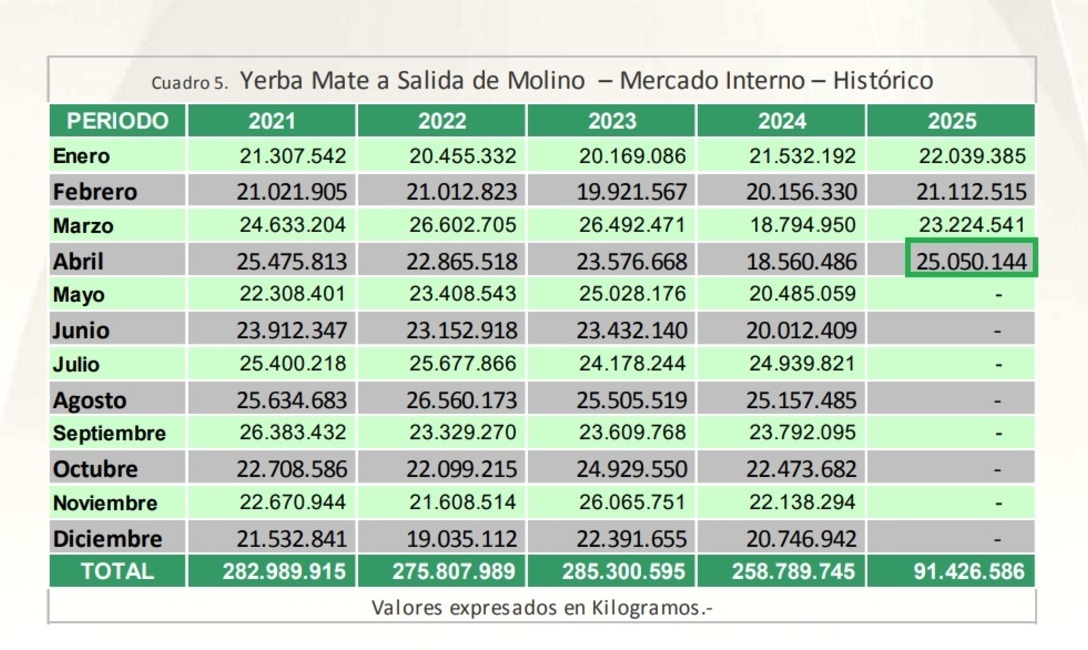 Cuadro 5. Yerba Mate a Salida de Molino – Mercado Interno – Histórico

| PERIODO | 2021 | 2022 | 2023 | 2024 | 2025 |
|---|---|---|---|---|---|
| Enero | 21.307.542 | 20.455.332 | 20.169.086 | 21.532.192 | 22.039.385 |
| Febrero | 21.021.905 | 21.012.823 | 19.921.567 | 20.156.330 | 21.112.515 |
| Marzo | 24.633.204 | 26.602.705 | 26.492.471 | 18.794.950 | 23.224.541 |
| Abril | 25.475.813 | 22.865.518 | 23.576.668 | 18.560.486 | 25.050.144 |
| Mayo | 22.308.401 | 23.408.543 | 25.028.176 | 20.485.059 | - |
| Junio | 23.912.347 | 23.152.918 | 23.432.140 | 20.012.409 | - |
| Julio | 25.400.218 | 25.677.866 | 24.178.244 | 24.939.821 | - |
| Agosto | 25.634.683 | 26.560.173 | 25.505.519 | 25.157.485 | - |
| Septiembre | 26.383.432 | 23.329.270 | 23.609.768 | 23.792.095 | - |
| Octubre | 22.708.586 | 22.099.215 | 24.929.550 | 22.473.682 | - |
| Noviembre | 22.670.944 | 21.608.514 | 26.065.751 | 22.138.294 | - |
| Diciembre | 21.532.841 | 19.035.112 | 22.391.655 | 20.746.942 | - |
| TOTAL | 282.989.915 | 275.807.989 | 285.300.595 | 258.789.745 | 91.426.586 |

Valores expresados en Kilogramos.-